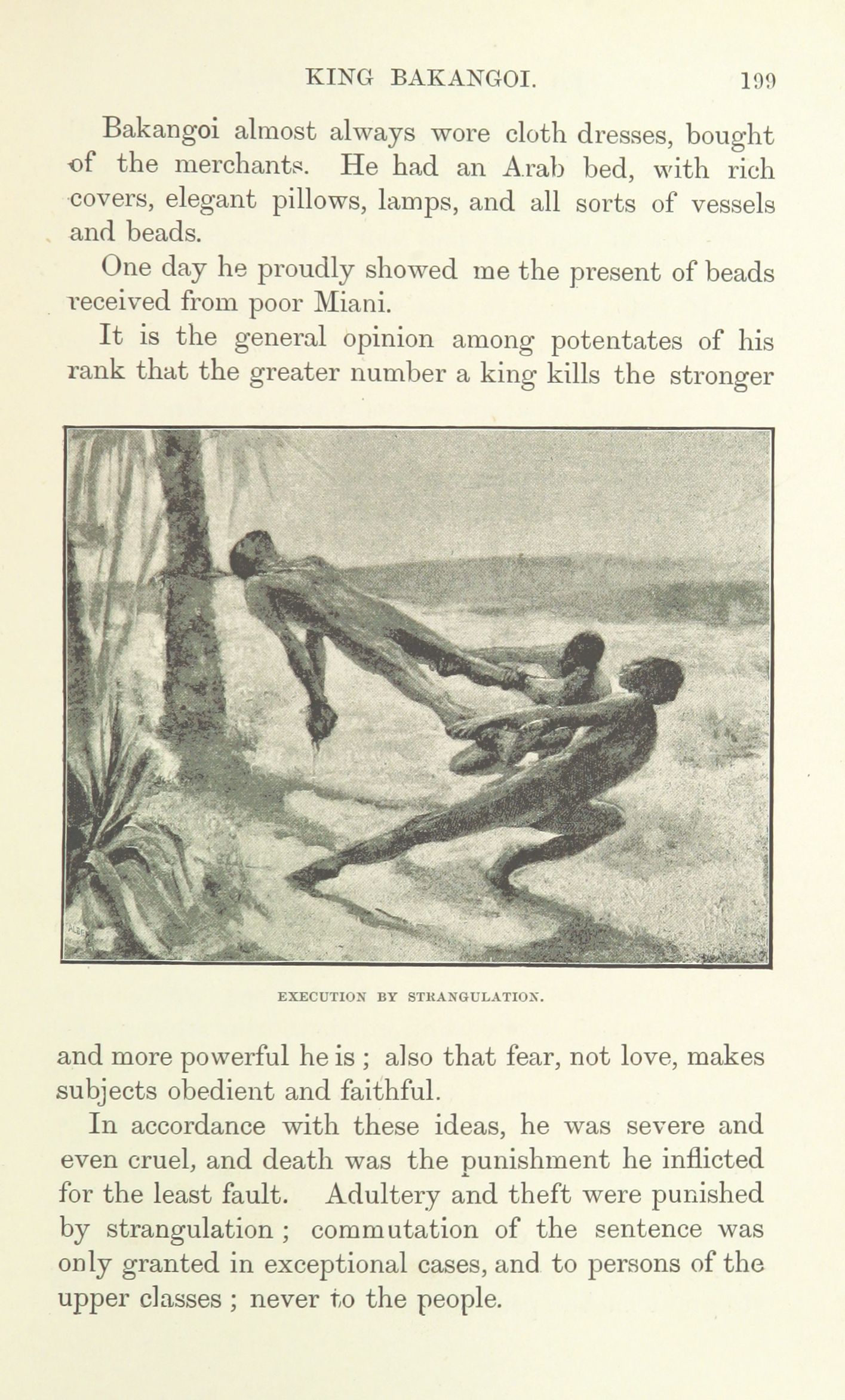 KING BAKANGOI. 199

Bakangoi almost always wore cloth dresses, bought of the merchants. He had an Arab bed, with rich covers, elegant pillows, lamps, and all sorts of vessels and beads.

One day he proudly showed me the present of beads received from poor Miani.

It is the general opinion among potentates of his rank that the greater number a king kills the stronger

EXECUTION BY STRANGULATION.

and more powerful he is ; also that fear, not love, makes subjects obedient and faithful.

In accordance with these ideas, he was severe and even cruel, and death was the punishment he inflicted for the least fault. Adultery and theft were punished by strangulation ; commutation of the sentence was only granted in exceptional cases, and to persons of the upper classes ; never to the people.